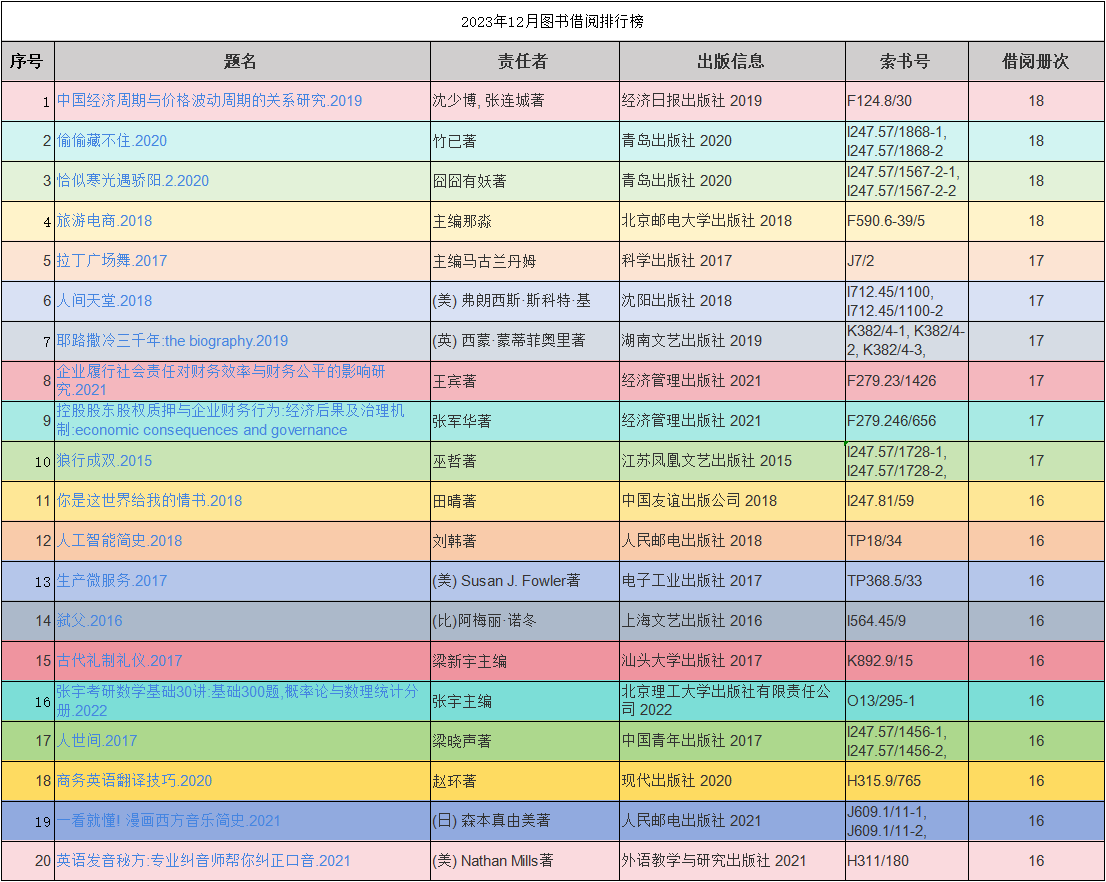 2023年12月图书借阅排行榜

| 序号 | 题名 | 责任者 | 出版信息 | 索书号 | 借阅册次 |
|---|---|---|---|---|---|
| 1 | 中国经济周期与价格波动周期的关系研究.2019 | 沈少博, 张连城著 | 经济日报出版社 2019 | F124.8/30 | 18 |
| 2 | 偷偷藏不住.2020 | 竹已著 | 青岛出版社 2020 | I247.57/1868-1, I247.57/1868-2 | 18 |
| 3 | 恰似寒光遇骄阳.2.2020 | 囧囧有妖著 | 青岛出版社 2020 | I247.57/1567-2-1, I247.57/1567-2-2 | 18 |
| 4 | 旅游电商.2018 | 主编那淼 | 北京邮电大学出版社 2018 | F590.6-39/5 | 18 |
| 5 | 拉丁广场舞.2017 | 主编马古兰丹姆 | 科学出版社 2017 | J7/2 | 17 |
| 6 | 人间天堂.2018 | (美) 弗朗西斯·斯科特·基 | 沈阳出版社 2018 | I712.45/1100, I712.45/1100-2 | 17 |
| 7 | 耶路撒冷三千年:the biography.2019 | (英) 西蒙·蒙蒂菲奥里著 | 湖南文艺出版社 2019 | K382/4-1, K382/4-2, K382/4-3, | 17 |
| 8 | 企业履行社会责任对财务效率与财务公平的影响研究.2021 | 王宾著 | 经济管理出版社 2021 | F279.23/1426 | 17 |
| 9 | 控股股东股权质押与企业财务行为:经济后果及治理机制:economic consequences and governance | 张军华著 | 经济管理出版社 2021 | F279.246/656 | 17 |
| 10 | 狼行成双.2015 | 巫哲著 | 江苏凤凰文艺出版社 2015 | I247.57/1728-1, I247.57/1728-2, | 17 |
| 11 | 你是这世界给我的情书.2018 | 田晴著 | 中国友谊出版公司 2018 | I247.81/59 | 16 |
| 12 | 人工智能简史.2018 | 刘韩著 | 人民邮电出版社 2018 | TP18/34 | 16 |
| 13 | 生产微服务.2017 | (美) Susan J. Fowler著 | 电子工业出版社 2017 | TP368.5/33 | 16 |
| 14 | 弑父.2016 | (比)阿梅丽·诺冬 | 上海文艺出版社 2016 | I564.45/9 | 16 |
| 15 | 古代礼制礼仪.2017 | 梁新宇主编 | 汕头大学出版社 2017 | K892.9/15 | 16 |
| 16 | 张宇考研数学基础30讲:基础300题,概率论与数理统计分册.2022 | 张宇主编 | 北京理工大学出版社有限责任公司 2022 | O13/295-1 | 16 |
| 17 | 人世间.2017 | 梁晓声著 | 中国青年出版社 2017 | I247.57/1456-1, I247.57/1456-2, | 16 |
| 18 | 商务英语翻译技巧.2020 | 赵环著 | 现代出版社 2020 | H315.9/765 | 16 |
| 19 | 一看就懂! 漫画西方音乐简史.2021 | (日) 森本真由美著 | 人民邮电出版社 2021 | J609.1/11-1, J609.1/11-2, | 16 |
| 20 | 英语发音秘方:专业纠音师帮你纠正口音.2021 | (美) Nathan Mills著 | 外语教学与研究出版社 2021 | H311/180 | 16 |